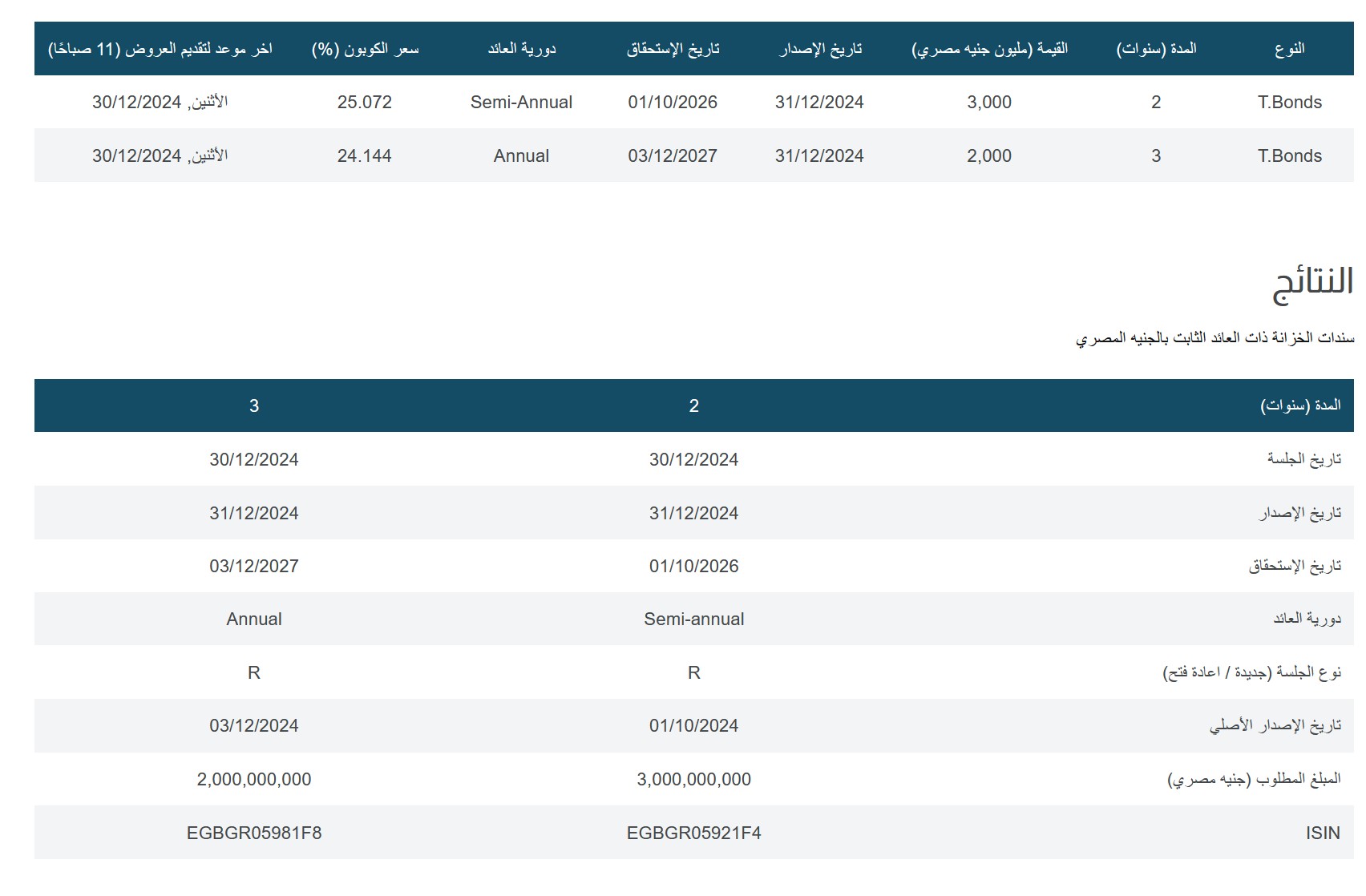 | النوع | المدة (سنوات) | القيمة (مليون جنيه مصري) | تاريخ الإصدار | تاريخ الإستحقاق | دورية العائد | سعر الكوبون (%) | اخر موعد لتقديم العروض (11 صباحًا) |
|---|---|---|---|---|---|---|---|
| T.Bonds | 2 | 3,000 | 31/12/2024 | 01/10/2026 | Semi-Annual | 25.072 | الأثنين, 30/12/2024 |
| T.Bonds | 3 | 2,000 | 31/12/2024 | 03/12/2027 | Annual | 24.144 | الأثنين, 30/12/2024 |

النتائج

سندات الخزانة ذات العائد الثابت بالجنيه المصري

| المدة (سنوات) | 2 | 3 |
|---|---|---|
| تاريخ الجلسة | 30/12/2024 | 30/12/2024 |
| تاريخ الإصدار | 31/12/2024 | 31/12/2024 |
| تاريخ الإستحقاق | 01/10/2026 | 03/12/2027 |
| دورية العائد | Semi-annual | Annual |
| نوع الجلسة (جديدة / اعادة فتح) | R | R |
| تاريخ الإصدار الأصلي | 01/10/2024 | 03/12/2024 |
| المبلغ المطلوب (جنيه مصري) | 3,000,000,000 | 2,000,000,000 |
| ISIN | EGBGR05921F4 | EGBGR05981F8 |